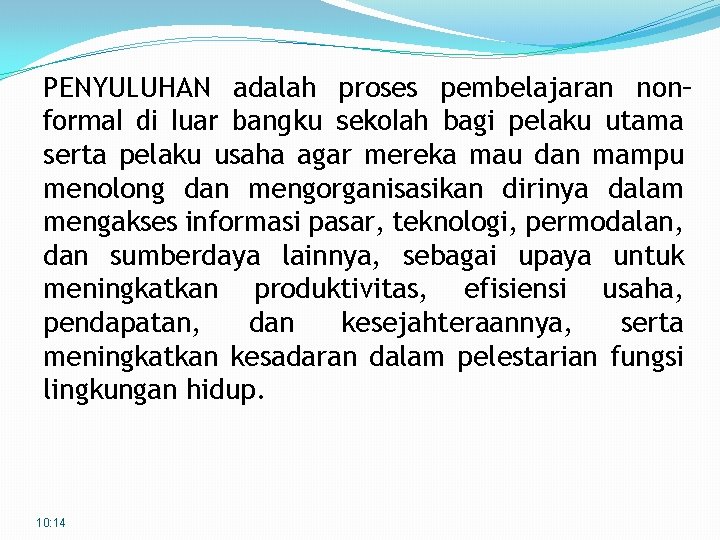 PENYULUHAN adalah proses pembelajaran non-formal di luar bangku sekolah bagi pelaku utama serta pelaku usaha agar mereka mau dan mampu menolong dan mengorganisasikan dirinya dalam mengakses informasi pasar, teknologi, permodalan, dan sumberdaya lainnya, sebagai upaya untuk meningkatkan produktivitas, efisiensi usaha, pendapatan, dan kesejahteraannya, serta meningkatkan kesadaran dalam pelestarian fungsi lingkungan hidup.

10:14